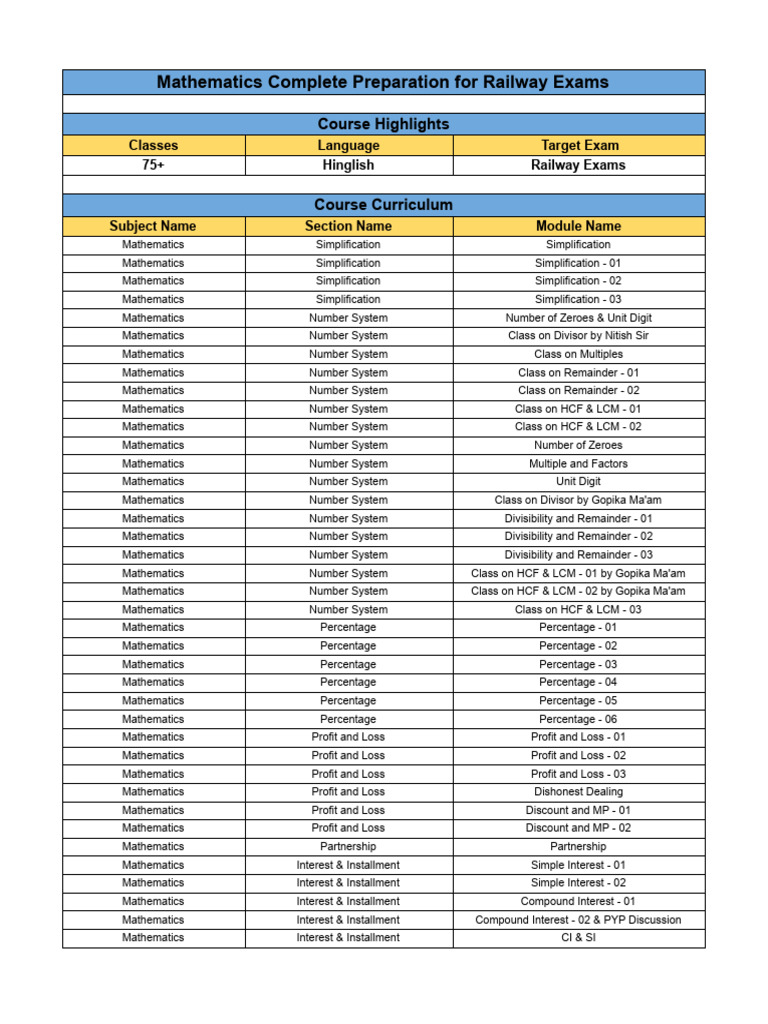 Mathematics Complete Preparation for Railway Exams

Course Highlights

| Classes | Language | Target Exam |
|---|---|---|
| 75+ | Hinglish | Railway Exams |

Course Curriculum

| Subject Name | Section Name | Module Name |
|---|---|---|
| Mathematics | Simplification | Simplification |
| Mathematics | Simplification | Simplification - 01 |
| Mathematics | Simplification | Simplification - 02 |
| Mathematics | Simplification | Simplification - 03 |
| Mathematics | Number System | Number of Zeroes & Unit Digit |
| Mathematics | Number System | Class on Divisor by Nitish Sir |
| Mathematics | Number System | Class on Multiples |
| Mathematics | Number System | Class on Remainder - 01 |
| Mathematics | Number System | Class on Remainder - 02 |
| Mathematics | Number System | Class on HCF & LCM - 01 |
| Mathematics | Number System | Class on HCF & LCM - 02 |
| Mathematics | Number System | Number of Zeroes |
| Mathematics | Number System | Multiple and Factors |
| Mathematics | Number System | Unit Digit |
| Mathematics | Number System | Class on Divisor by Gopika Ma'am |
| Mathematics | Number System | Divisibility and Remainder - 01 |
| Mathematics | Number System | Divisibility and Remainder - 02 |
| Mathematics | Number System | Divisibility and Remainder - 03 |
| Mathematics | Number System | Class on HCF & LCM - 01 by Gopika Ma'am |
| Mathematics | Number System | Class on HCF & LCM - 02 by Gopika Ma'am |
| Mathematics | Number System | Class on HCF & LCM - 03 |
| Mathematics | Percentage | Percentage - 01 |
| Mathematics | Percentage | Percentage - 02 |
| Mathematics | Percentage | Percentage - 03 |
| Mathematics | Percentage | Percentage - 04 |
| Mathematics | Percentage | Percentage - 05 |
| Mathematics | Percentage | Percentage - 06 |
| Mathematics | Profit and Loss | Profit and Loss - 01 |
| Mathematics | Profit and Loss | Profit and Loss - 02 |
| Mathematics | Profit and Loss | Profit and Loss - 03 |
| Mathematics | Profit and Loss | Dishonest Dealing |
| Mathematics | Profit and Loss | Discount and MP - 01 |
| Mathematics | Profit and Loss | Discount and MP - 02 |
| Mathematics | Partnership | Partnership |
| Mathematics | Interest & Installment | Simple Interest - 01 |
| Mathematics | Interest & Installment | Simple Interest - 02 |
| Mathematics | Interest & Installment | Compound Interest - 01 |
| Mathematics | Interest & Installment | Compound Interest - 02 & PYP Discussion |
| Mathematics | Interest & Installment | CI & SI |